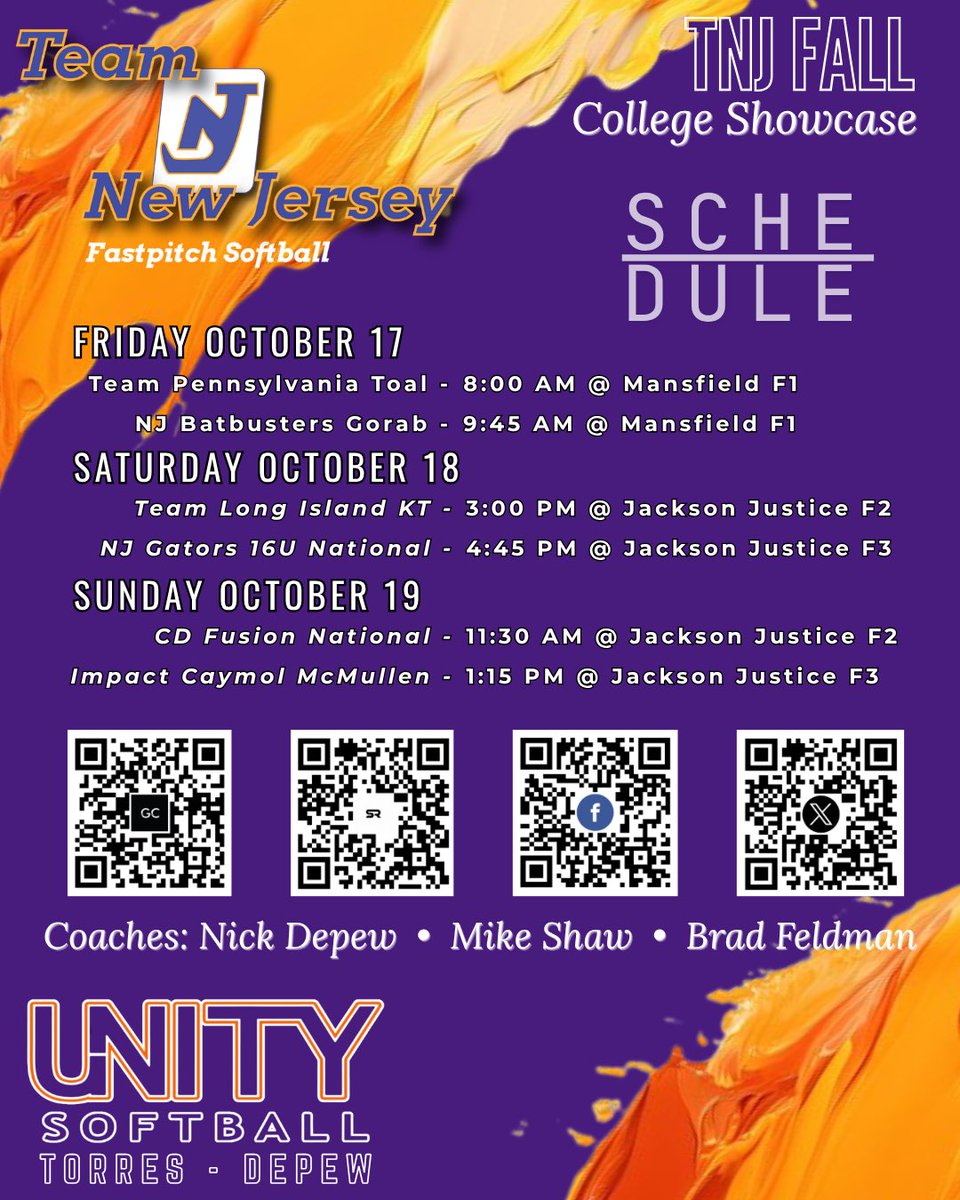 Team
NJ
New Jersey
Fastpitch Softball

TNJ FALL
College Showcase

SCHE
DULE

FRIDAY OCTOBER 17
Team Pennsylvania Toal - 8:00 AM @ Mansfield F1
NJ Batbusters Gorab - 9:45 AM @ Mansfield F1

SATURDAY OCTOBER 18
Team Long Island KT - 3:00 PM @ Jackson Justice F2
NJ Gators 16U National - 4:45 PM @ Jackson Justice F3

SUNDAY OCTOBER 19
CD Fusion National - 11:30 AM @ Jackson Justice F2
Impact Caymol McMullen - 1:15 PM @ Jackson Justice F3

GC
SR

Coaches: Nick Depew • Mike Shaw • Brad Feldman

UNITY
SOFTBALL
TORRES - DEPEW